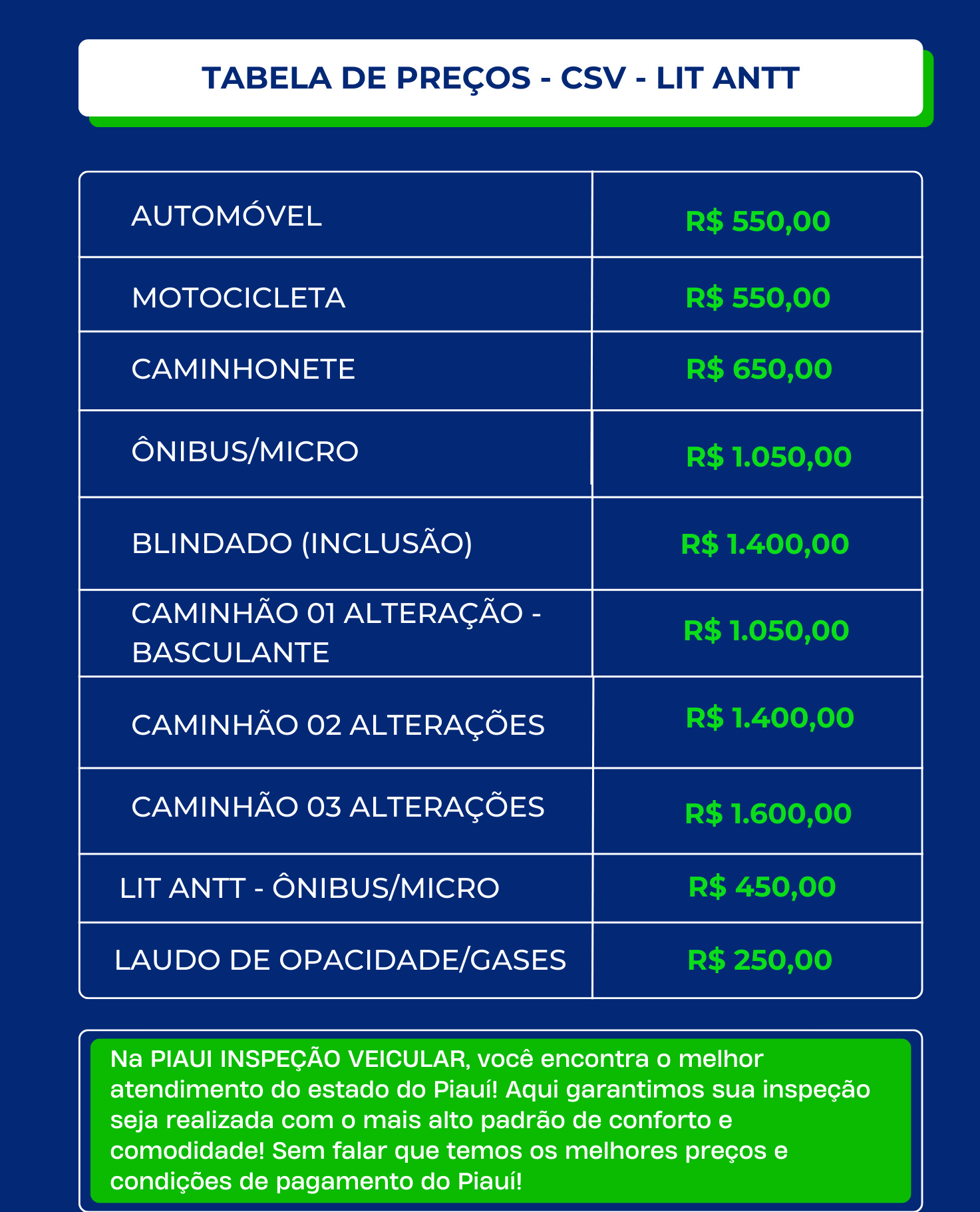 TABELA DE PREÇOS - CSV - LIT ANTT

| | |
|---|---|
| AUTOMÓVEL | R$ 550,00 |
| MOTOCICLETA | R$ 550,00 |
| CAMINHONETE | R$ 650,00 |
| ÔNIBUS/MICRO | R$ 1.050,00 |
| BLINDADO (INCLUSÃO) | R$ 1.400,00 |
| CAMINHÃO 01 ALTERAÇÃO - BASCULANTE | R$ 1.050,00 |
| CAMINHÃO 02 ALTERAÇÕES | R$ 1.400,00 |
| CAMINHÃO 03 ALTERAÇÕES | R$ 1.600,00 |
| LIT ANTT - ÔNIBUS/MICRO | R$ 450,00 |
| LAUDO DE OPACIDADE/GASES | R$ 250,00 |

Na PIAUI INSPEÇÃO VEICULAR, você encontra o melhor atendimento do estado do Piauí! Aqui garantimos sua inspeção seja realizada com o mais alto padrão de conforto e comodidade! Sem falar que temos os melhores preços e condições de pagamento do Piauí!